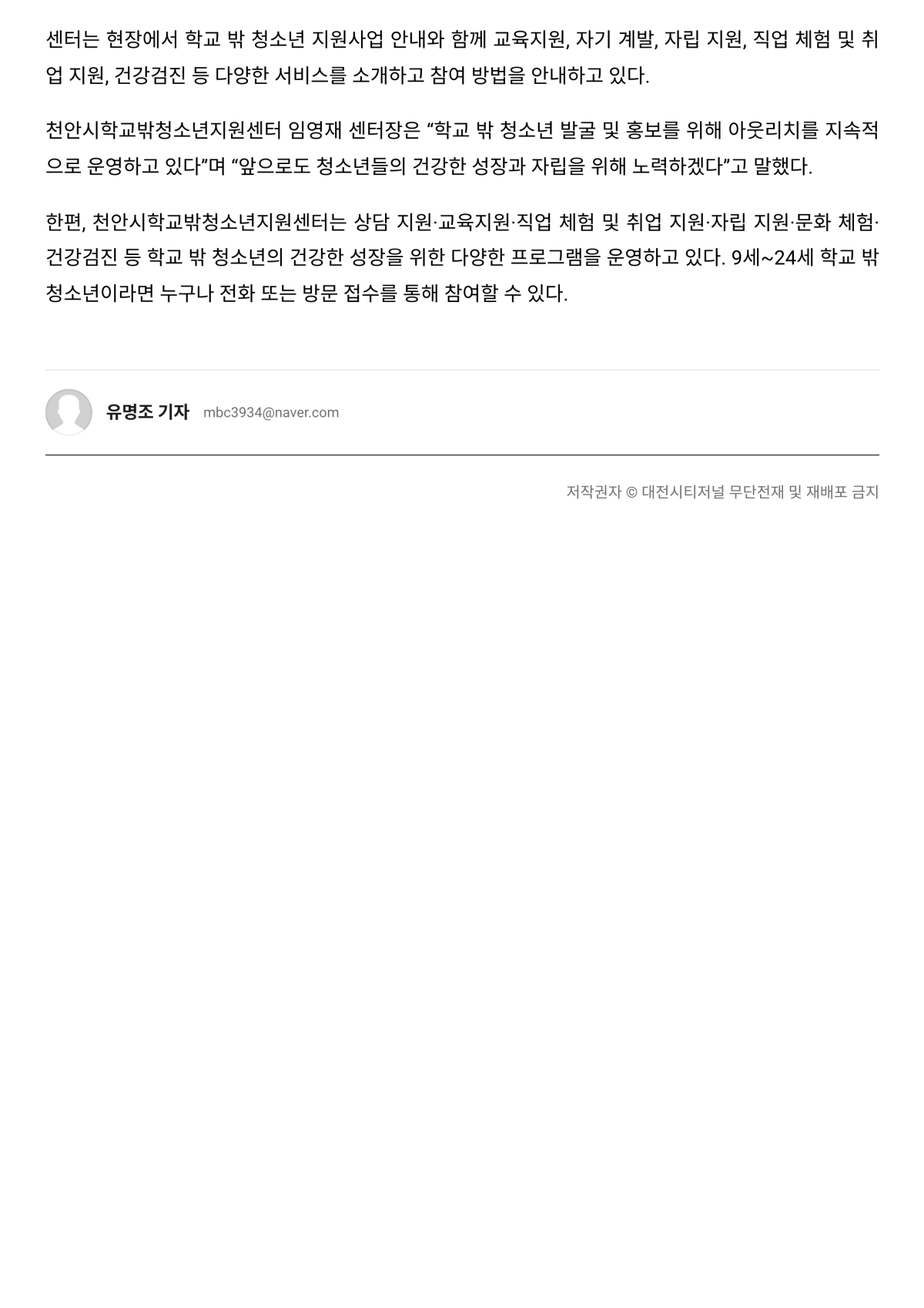 센터는 현장에서 학교 밖 청소년 지원사업 안내와 함께 교육지원, 자기 계발, 자립 지원, 직업 체험 및 취업 지원, 건강검진 등 다양한 서비스를 소개하고 참여 방법을 안내하고 있다.

천안시학교밖청소년지원센터 임영재 센터장은 "학교 밖 청소년 발굴 및 홍보를 위해 아웃리치를 지속적으로 운영하고 있다"며 "앞으로도 청소년들의 건강한 성장과 자립을 위해 노력하겠다"고 말했다.

한편, 천안시학교밖청소년지원센터는 상담 지원·교육지원·직업 체험 및 취업 지원·자립 지원·문화 체험·건강검진 등 학교 밖 청소년의 건강한 성장을 위한 다양한 프로그램을 운영하고 있다. 9세~24세 학교 밖 청소년이라면 누구나 전화 또는 방문 접수를 통해 참여할 수 있다.

유명조 기자 mbc3934@naver.com

저작권자 © 대전시티저널 무단전재 및 재배포 금지